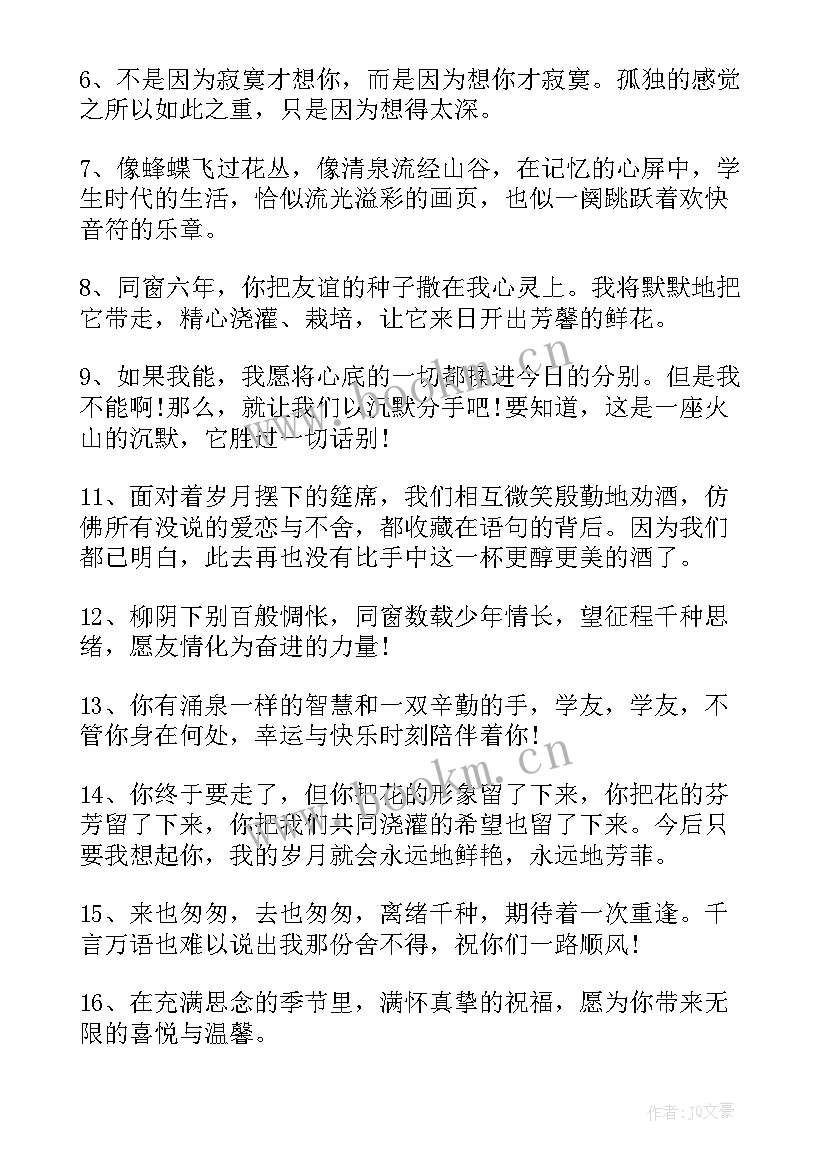 6、不是因为寂寞才想你，而是因为想你才寂寞。孤独的感觉之所以如此之重，只是因为想得太深。

7、像蜂蝶飞过花丛，像清泉流经山谷，在记忆的心屏中，学生时代的生活，恰似流光溢彩的画页，也似一阕跳跃着欢快音符的乐章。

8、同窗六年，你把友谊的种子撒在我心灵上。我将默默地把它带走，精心浇灌、栽培，让它来日开出芳馨的鲜花。

9、如果我能，我愿将心底的一切都揉进今日的分别。但是我不能啊！那么，就让我们以沉默分手吧！要知道，这是一座火山的沉默，它胜过一切话别！

11、面对着岁月摆下的筵席，我们相互微笑殷勤地劝酒，仿佛所有没说的爱恋与不舍，都收藏在语句的背后。因为我们都已明白，此去再也没有比手中这一杯更醇更美的酒了。

12、柳阴下别百般惆怅，同窗数载少年情长，望征程千种思绪，愿友情化为奋进的力量！

13、你有涌泉一样的智慧和一双辛勤的手，学友，学友，不管你身在何处，幸运与快乐时刻陪伴着你！

14、你终于要走了，但你把花的形象留了下来，你把花的芬芳留了下来，你把我们共同浇灌的希望也留了下来。今后只要我想起你，我的岁月就会永远地鲜艳，永远地芳菲。

15、来也匆匆，去也匆匆，离绪千种，期待着一次重逢。千言万语也难以说出我那份舍不得，祝你们一路顺风！

16、在充满思念的季节里，满怀真挚的祝福，愿为你带来无限的喜悦与温馨。

作者：JQ文豪